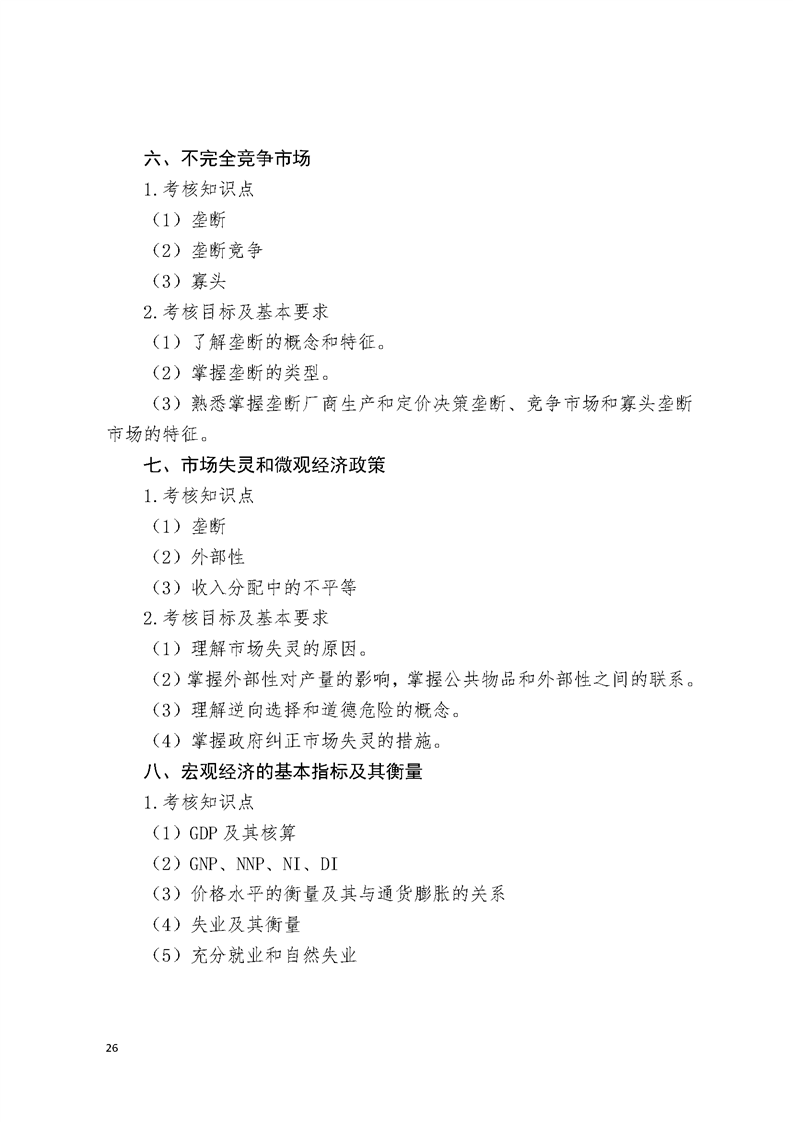 六、不完全竞争市场

1.考核知识点

（1）垄断

（2）垄断竞争

（3）寡头

2.考核目标及基本要求

（1）了解垄断的概念和特征。

（2）掌握垄断的类型。

（3）熟悉掌握垄断厂商生产和定价决策垄断、竞争市场和寡头垄断市场的特征。

七、市场失灵和微观经济政策

1.考核知识点

（1）垄断

（2）外部性

（3）收入分配中的不平等

2.考核目标及基本要求

（1）理解市场失灵的原因。

（2）掌握外部性对产量的影响，掌握公共物品和外部性之间的联系。

（3）理解逆向选择和道德危险的概念。

（4）掌握政府纠正市场失灵的措施。

八、宏观经济的基本指标及其衡量

1.考核知识点

（1）GDP 及其核算

（2）GNP、NNP、NI、DI

（3）价格水平的衡量及其与通货膨胀的关系

（4）失业及其衡量

（5）充分就业和自然失业

26